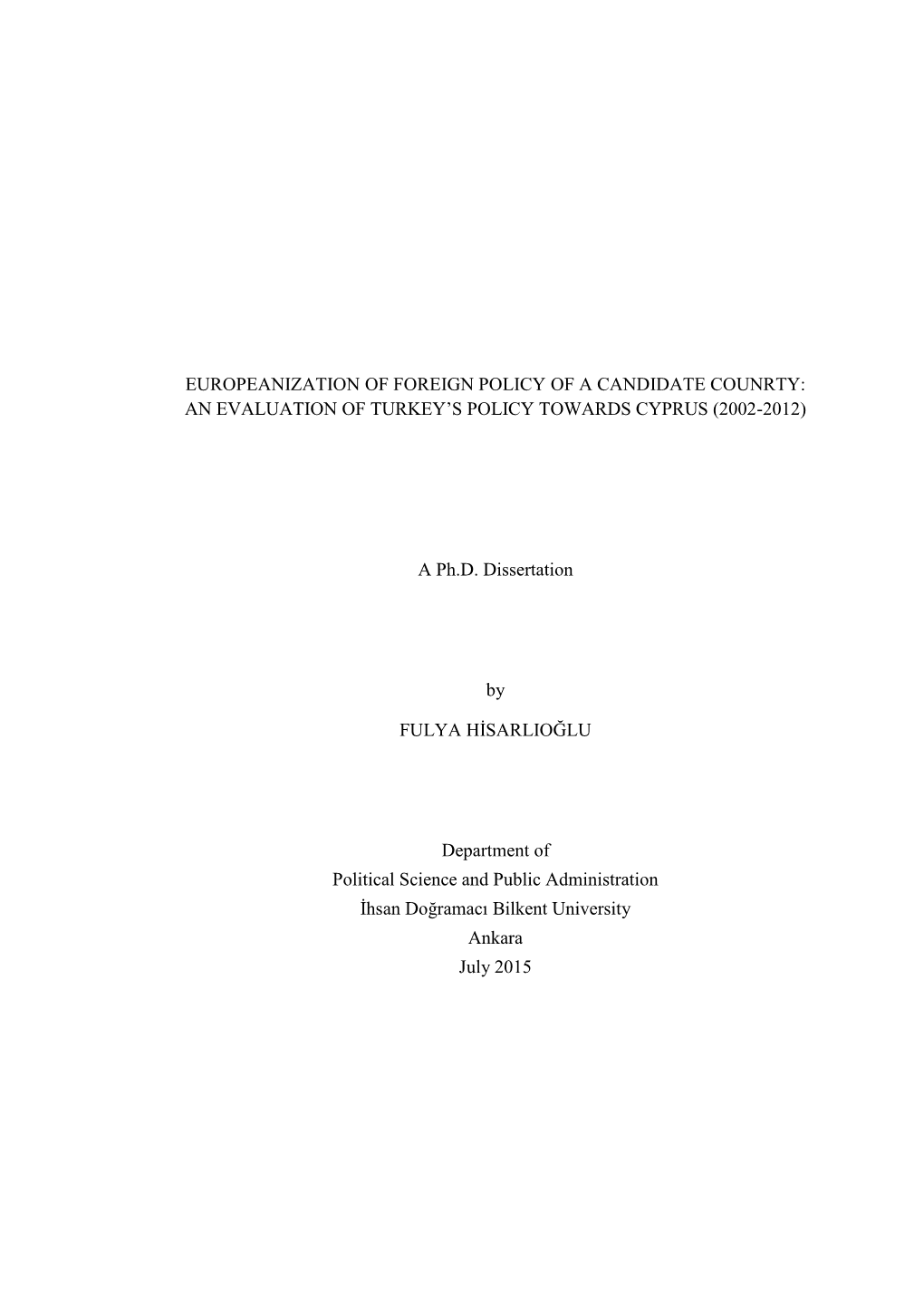 EUROPEANIZATION OF FOREIGN POLICY OF A CANDIDATE COUNRTY: AN EVALUATION OF TURKEY'S POLICY TOWARDS CYPRUS (2002-2012)

A Ph.D. Dissertation

by

FULYA HİSARLIOĞLU

Department of
Political Science and Public Administration
İhsan Doğramacı Bilkent University
Ankara
July 2015